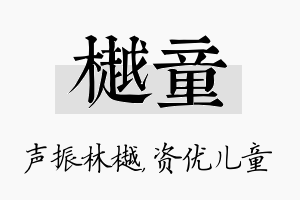 樾童

声振林樾，资优儿童